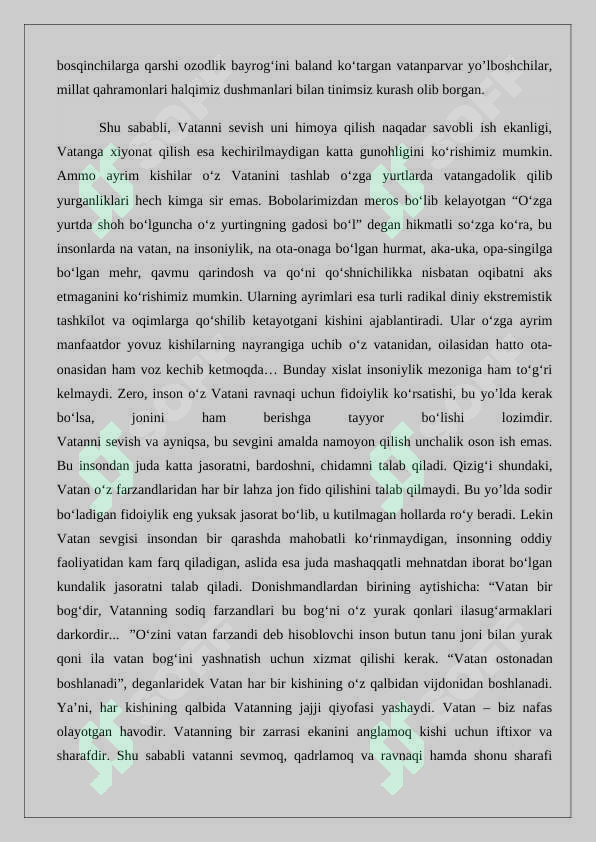 bosqinchilarga qarshi ozodlik bayrog‘ini baland ko‘targan vatanparvar yo’lboshchilar, millat qahramonlari halqimiz dushmanlari bilan tinimsiz kurash olib borgan.

Shu sababli, Vatanni sevish uni himoya qilish naqadar savobli ish ekanligi, Vatanga xiyonat qilish esa kechirilmaydigan katta gunohligini ko‘rishimiz mumkin. Ammo ayrim kishilar o‘z Vatanini tashlab o‘zga yurtlarda vatangadolik qilib yurganliklari hech kimga sir emas. Bobolarimizdan meros bo‘lib kelayotgan “O‘zga yurtda shoh bo‘lguncha o‘z yurtingning gadosi bo‘l” degan hikmatli so‘zga ko‘ra, bu insonlarda na vatan, na insoniylik, na ota-onaga bo‘lgan hurmat, aka-uka, opa-singilga bo‘lgan mehr, qavmu qarindosh va qo‘ni qo‘shnichilikka nisbatan oqibatni aks etmaganini ko‘rishimiz mumkin. Ularning ayrimlari esa turli radikal diniy ekstremistik tashkilot va oqimlarga qo‘shilib ketayotgani kishini ajablantiradi. Ular o‘zga ayrim manfaatdor yovuz kishilarning nayrangiga uchib o‘z vatanidan, oilasidan hatto ota-onasidan ham voz kechib ketmoqda… Bunday xislat insoniylik mezoniga ham to‘g‘ri kelmaydi. Zero, inson o‘z Vatani ravnaqi uchun fidoiylik ko‘rsatishi, bu yo’lda kerak bo‘lsa, jonini ham berishga tayyor bo‘lishi lozimdir. Vatanni sevish va ayniqsa, bu sevgini amalda namoyon qilish unchalik oson ish emas. Bu insondan juda katta jasoratni, bardoshni, chidamni talab qiladi. Qizig‘i shundaki, Vatan o‘z farzandlaridan har bir lahza jon fido qilishini talab qilmaydi. Bu yo’lda sodir bo‘ladigan fidoiylik eng yuksak jasorat bo‘lib, u kutilmagan hollarda ro‘y beradi. Lekin Vatan sevgisi insondan bir qarashda mahobatli ko‘rinmaydigan, insonning oddiy faoliyatidan kam farq qiladigan, aslida esa juda mashaqqatli mehnatdan iborat bo‘lgan kundalik jasoratni talab qiladi. Donishmandlardan birining aytishicha: “Vatan bir bog‘dir, Vatanning sodiq farzandlari bu bog‘ni o‘z yurak qonlari ilasug‘armaklari darkordir... ”O‘zini vatan farzandi deb hisoblovchi inson butun tanu joni bilan yurak qoni ila vatan bog‘ini yashnatish uchun xizmat qilishi kerak. “Vatan ostonadan boshlanadi”, deganlaridek Vatan har bir kishining o‘z qalbidan vijdonidan boshlanadi. Ya’ni, har kishining qalbida Vatanning jajji qiyofasi yashaydi. Vatan – biz nafas olayotgan havodir. Vatanning bir zarrasi ekanini anglamoq kishi uchun iftixor va sharafdir. Shu sababli vatanni sevmoq, qadrlamoq va ravnaqi hamda shonu sharafi